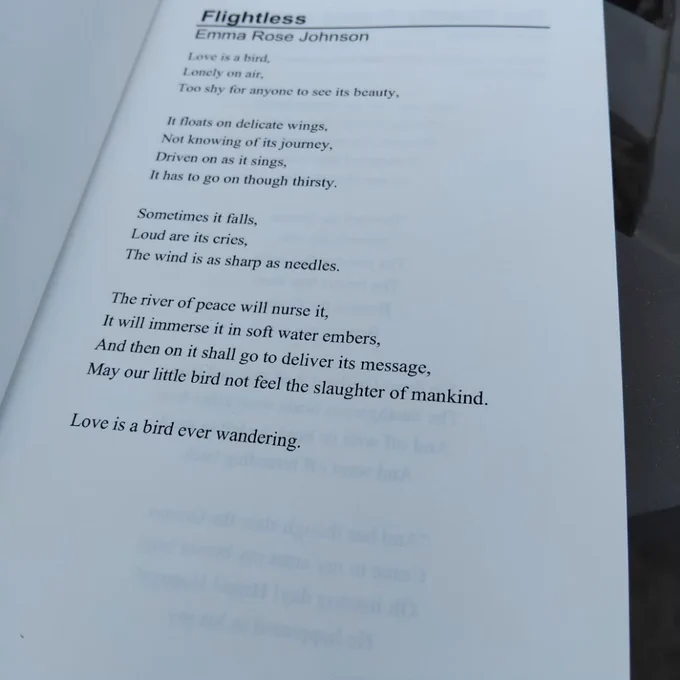 Flightless
Emma Rose Johnson

Love is a bird,
Lonely on air,
Too shy for anyone to see its beauty,

It floats on delicate wings,
Not knowing of its journey,
Driven on as it sings,
It has to go on though thirsty.

Sometimes it falls,
Loud are its cries,
The wind is as sharp as needles.

The river of peace will nurse it,
It will immerse it in soft water embers,
And then on it shall go to deliver its message,
May our little bird not feel the slaughter of mankind.

Love is a bird ever wandering.